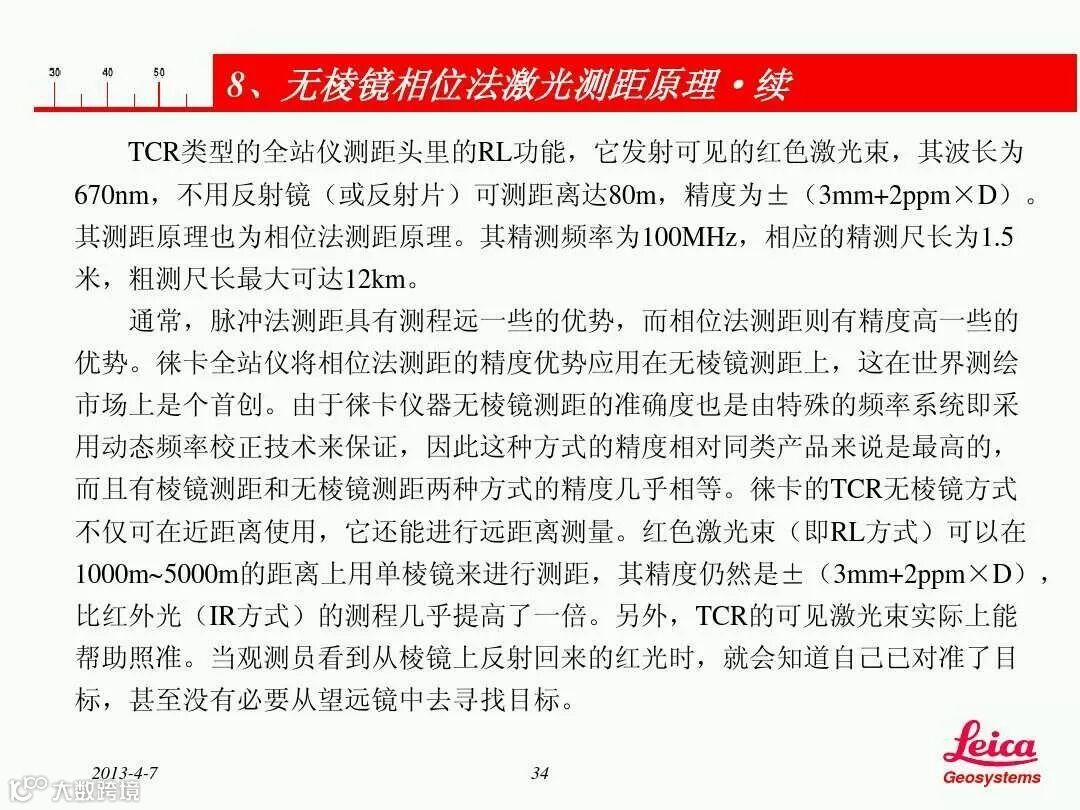 30 40 50

8、无棱镜相位法激光测距原理·续

TCR类型的全站仪测距头里的RL功能，它发射可见的红色激光束，其波长为670nm，不用反射镜（或反射片）可测距离达80m，精度为±（3mm+2ppm×D）。其测距原理也为相位法测距原理。其精测频率为100MHz，相应的精测尺长为1.5米，粗测尺长最大可达12km。

通常，脉冲法测距具有测程远一些的优势，而相位法测距则有精度高一些的优势。徕卡全站仪将相位法测距的精度优势应用在无棱镜测距上，这在世界测绘市场上是个首创。由于徕卡仪器无棱镜测距的准确度也是由特殊的频率系统即采用动态频率校正技术来保证，因此这种方式的精度相对同类产品来说是最高的，而且有棱镜测距和无棱镜测距两种方式的精度几乎相等。徕卡的TCR无棱镜方式不仅可在近距离使用，它还能进行远距离测量。红色激光束（即RL方式）可以在1000m~5000m的距离上用单棱镜来进行测距，其精度仍然是±（3mm+2ppm×D），比红外光（IR方式）的测程几乎提高了一倍。另外，TCR的可见激光束实际上能帮助照准。当观测员看到从棱镜上反射回来的红光时，就会知道自己已对准了目标，甚至没有必要从望远镜中去寻找目标。

2013-4-7

34

Leica
Geosystems

大数跨境